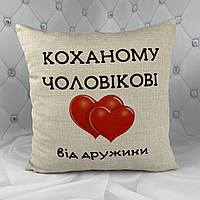 КОХАНОМУ
ЧОЛОВІКОВІ

від дружини